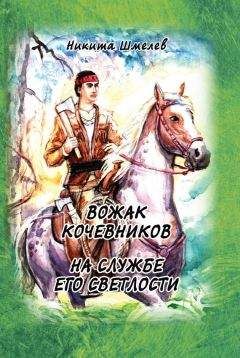 Никита Шмелев

ВОЖАК КОЧЕВНИКОВ

НА СЛУЖБЕ ЕГО СВЕТЛОСТИ